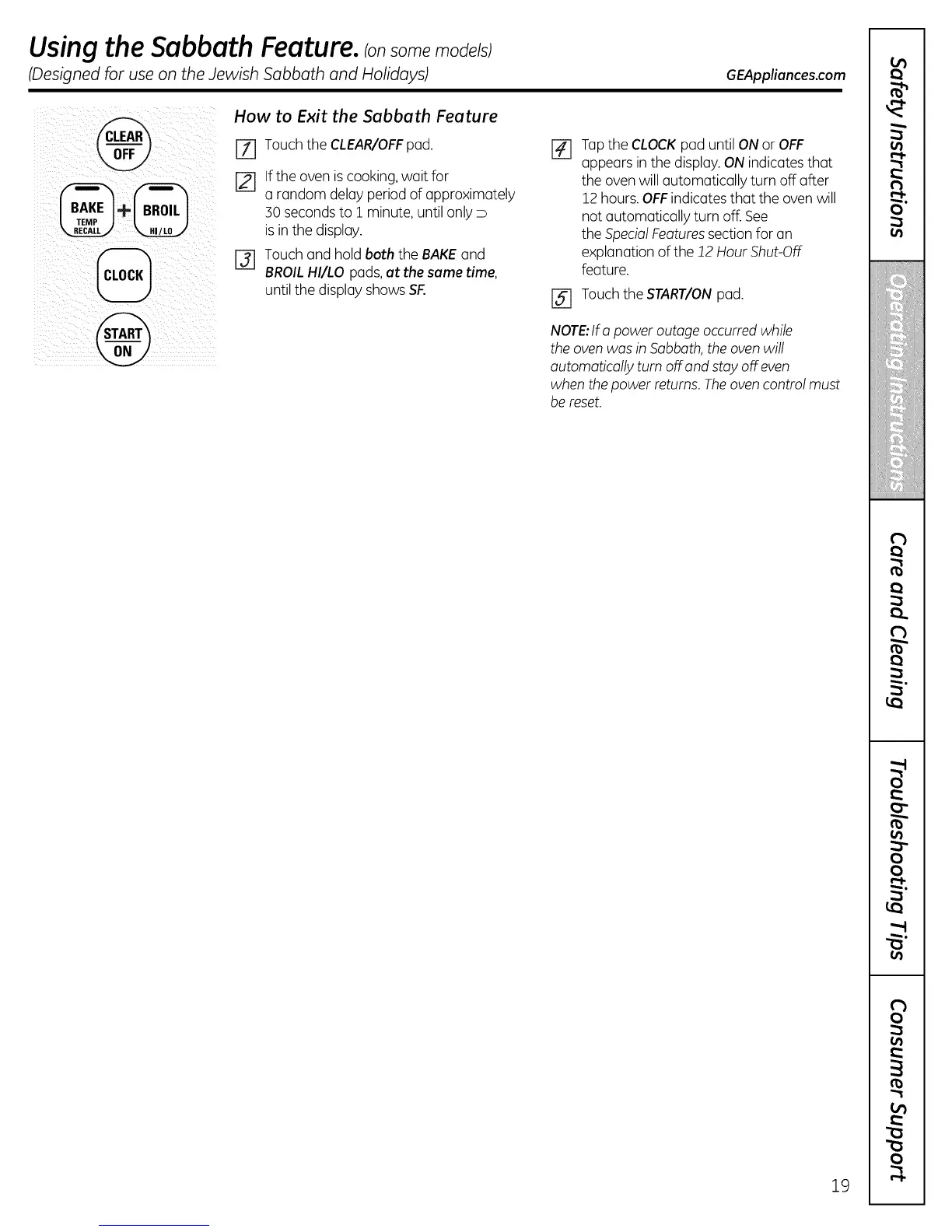 Using the Sabbath Feature. (on some models)
(Designed for use on the Jewish Sabbath and Holidays)

GEAppliances.com

CLEAR OFF

BAKE TEMP RECALL + BROIL HI/LO

CLOCK

START ON

How to Exit the Sabbath Feature

1 Touch the CLEAR/OFF pad.

2 If the oven is cooking, wait for a random delay period of approximately 30 seconds to 1 minute, until only ⊃ is in the display.

3 Touch and hold both the BAKE and BROIL HI/LO pads, at the same time, until the display shows SF.

4 Tap the CLOCK pad until ON or OFF appears in the display. ON indicates that the oven will automatically turn off after 12 hours. OFF indicates that the oven will not automatically turn off. See the Special Features section for an explanation of the 12 Hour Shut-Off feature.

5 Touch the START/ON pad.

NOTE: If a power outage occurred while the oven was in Sabbath, the oven will automatically turn off and stay off even when the power returns. The oven control must be reset.

Safety Instructions

Operating Instructions

Care and Cleaning

Troubleshooting Tips

Consumer Support

19